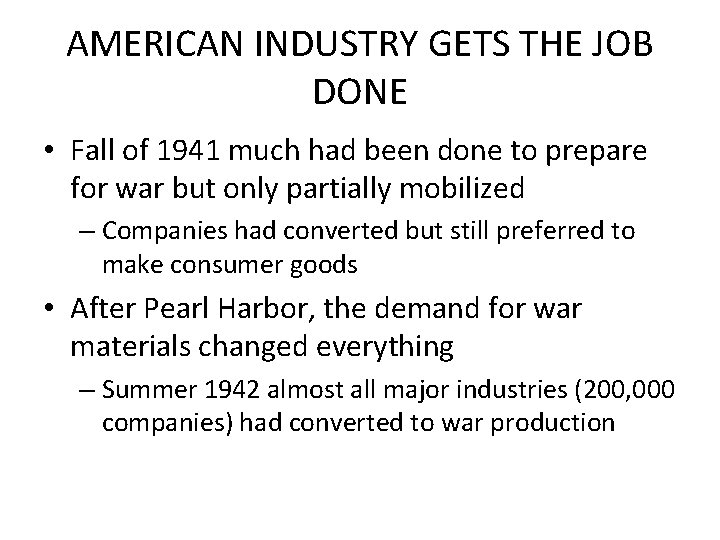 AMERICAN INDUSTRY GETS THE JOB DONE

• Fall of 1941 much had been done to prepare for war but only partially mobilized

– Companies had converted but still preferred to make consumer goods

• After Pearl Harbor, the demand for war materials changed everything

– Summer 1942 almost all major industries (200,000 companies) had converted to war production